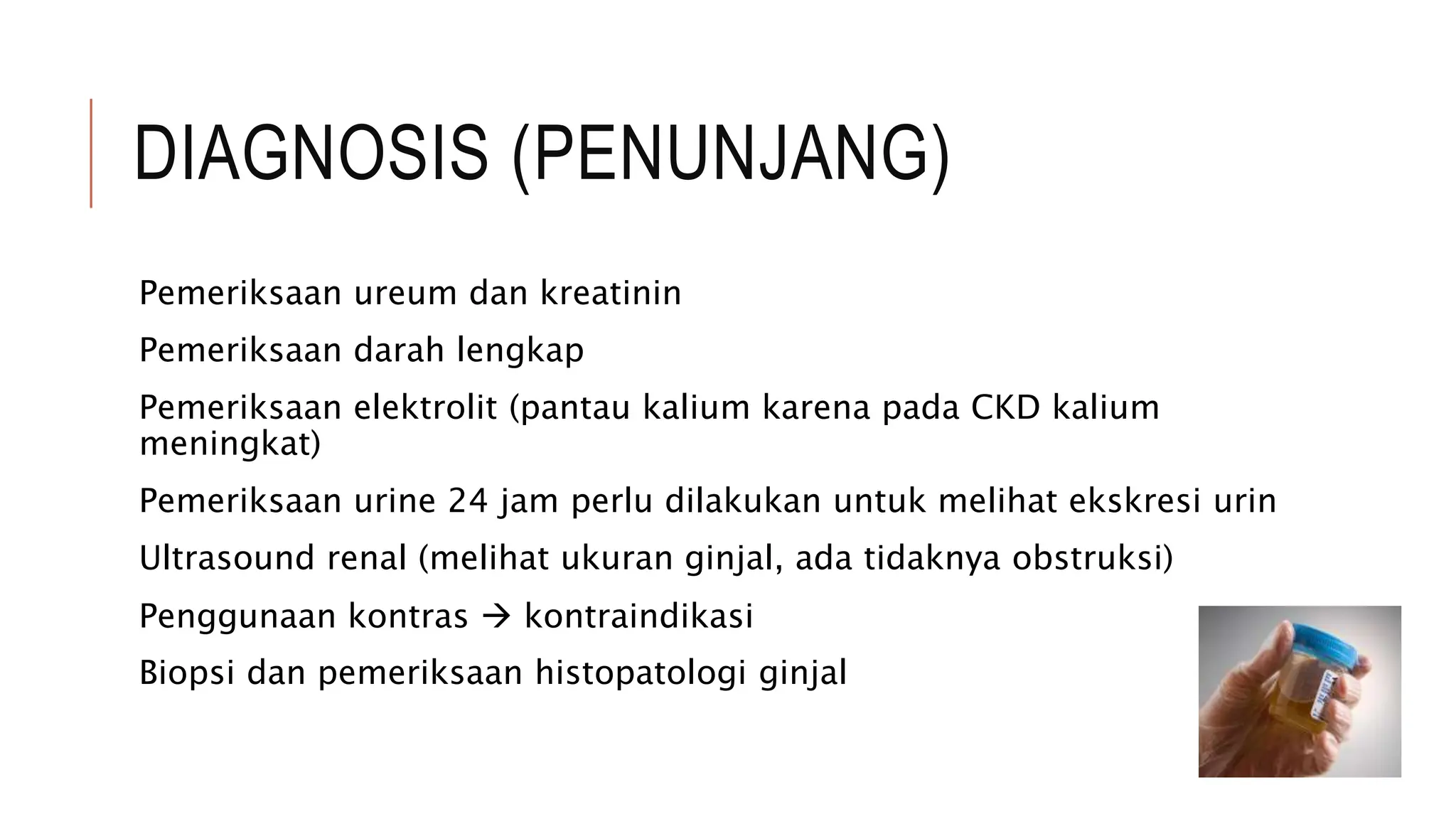 DIAGNOSIS (PENUNJANG)

Pemeriksaan ureum dan kreatinin

Pemeriksaan darah lengkap

Pemeriksaan elektrolit (pantau kalium karena pada CKD kalium meningkat)

Pemeriksaan urine 24 jam perlu dilakukan untuk melihat ekskresi urin

Ultrasound renal (melihat ukuran ginjal, ada tidaknya obstruksi)

Penggunaan kontras → kontraindikasi

Biopsi dan pemeriksaan histopatologi ginjal